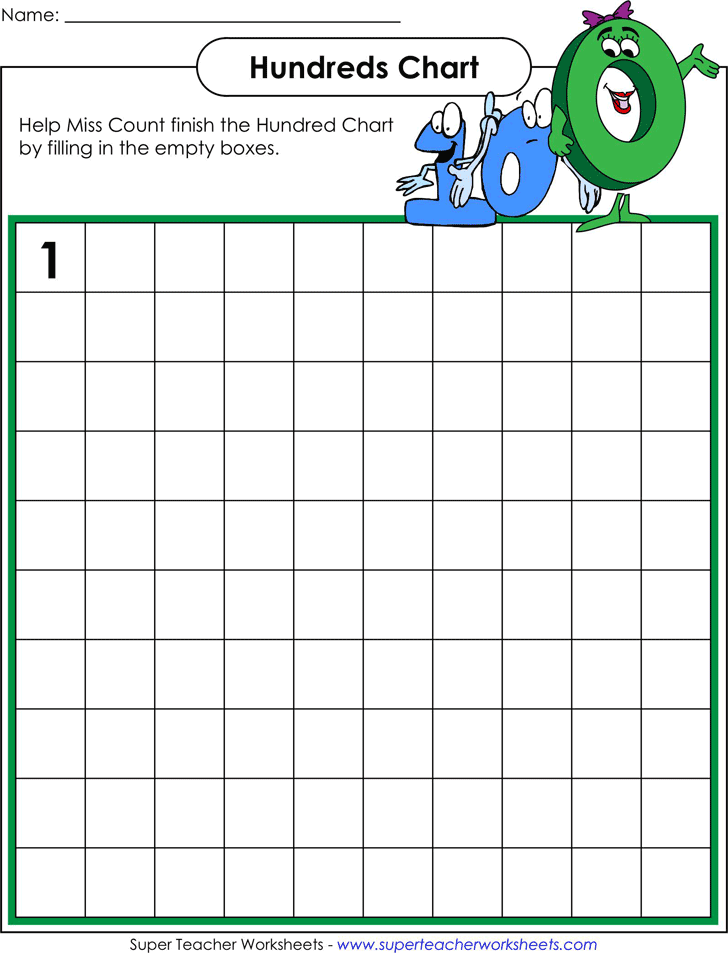 Name: ____

Hundreds Chart

Help Miss Count finish the Hundred Chart by filling in the empty boxes.

| 1 | | | | | | | | | |
|---|---|---|---|---|---|---|---|---|---|
| | | | | | | | | | |
| | | | | | | | | | |
| | | | | | | | | | |
| | | | | | | | | | |
| | | | | | | | | | |
| | | | | | | | | | |
| | | | | | | | | | |
| | | | | | | | | | |
| | | | | | | | | | |

Super Teacher Worksheets - www.superteacherworksheets.com